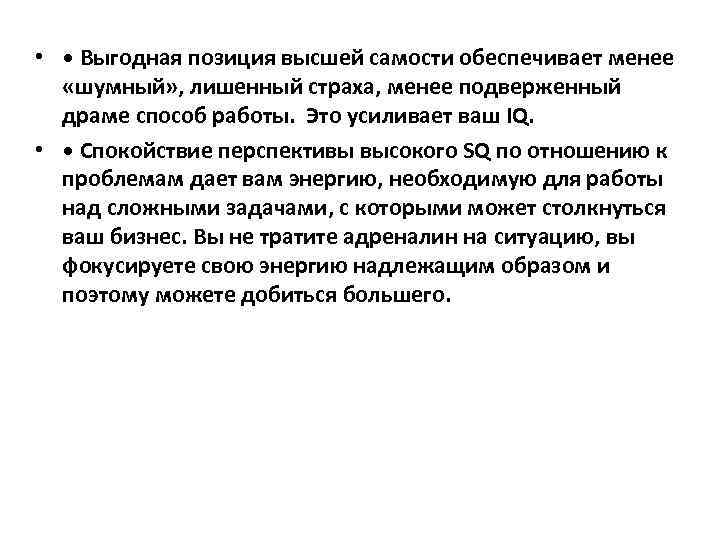 • • Выгодная позиция высшей самости обеспечивает менее «шумный», лишенный страха, менее подверженный драме способ работы. Это усиливает ваш IQ.

• • Спокойствие перспективы высокого SQ по отношению к проблемам дает вам энергию, необходимую для работы над сложными задачами, с которыми может столкнуться ваш бизнес. Вы не тратите адреналин на ситуацию, вы фокусируете свою энергию надлежащим образом и поэтому можете добиться большего.